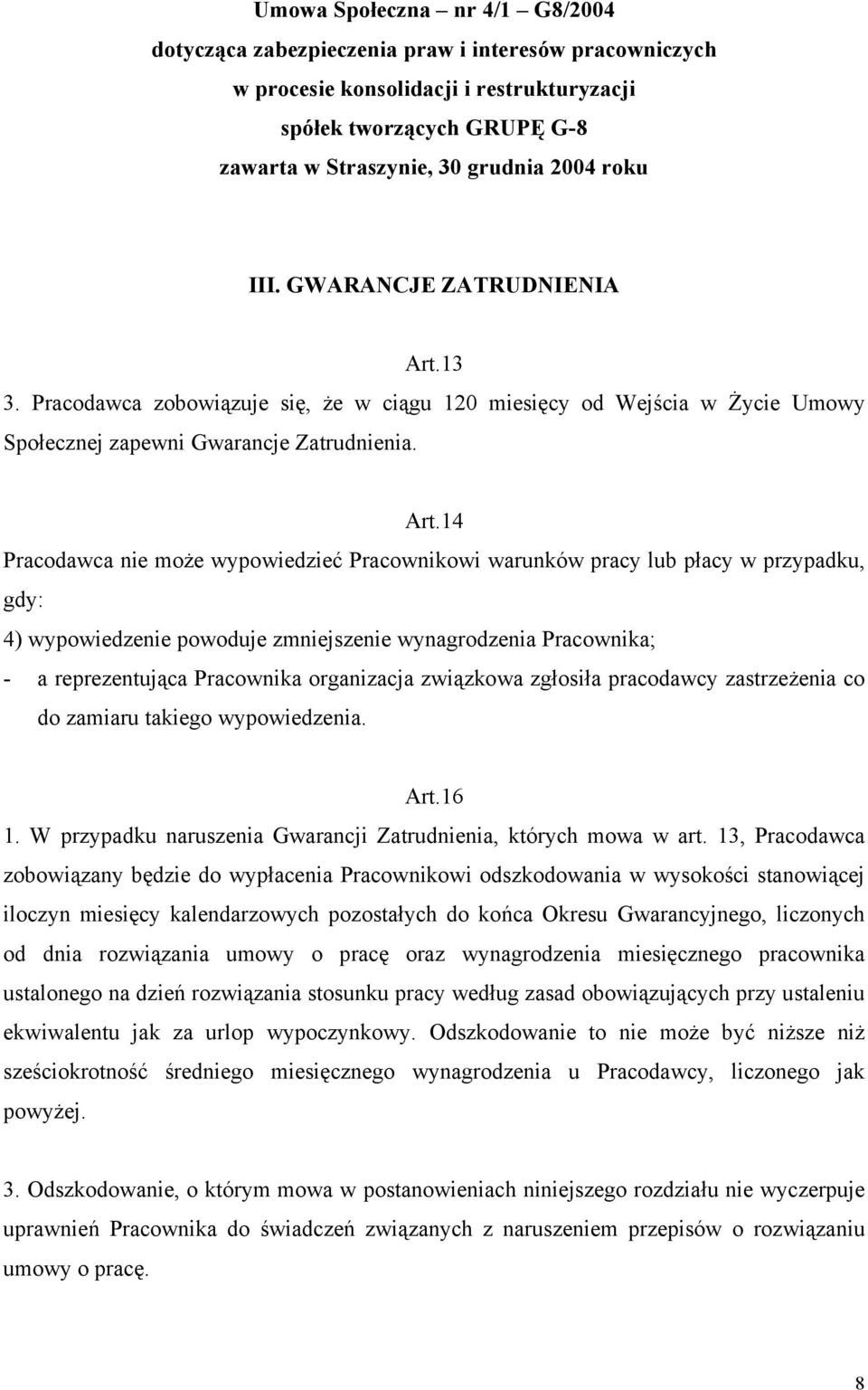 Umowa Społeczna – nr 4/1 – G8/2004
dotycząca zabezpieczenia praw i interesów pracowniczych
w procesie konsolidacji i restrukturyzacji
spółek tworzących GRUPĘ G-8
zawarta w Straszynie, 30 grudnia 2004 roku

III. GWARANCJE ZATRUDNIENIA

Art.13
3. Pracodawca zobowiązuje się, że w ciągu 120 miesięcy od Wejścia w Życie Umowy Społecznej zapewni Gwarancje Zatrudnienia.

Art.14
Pracodawca nie może wypowiedzieć Pracownikowi warunków pracy lub płacy w przypadku, gdy:
4) wypowiedzenie powoduje zmniejszenie wynagrodzenia Pracownika;
- a reprezentująca Pracownika organizacja związkowa zgłosiła pracodawcy zastrzeżenia co do zamiaru takiego wypowiedzenia.

Art.16
1. W przypadku naruszenia Gwarancji Zatrudnienia, których mowa w art. 13, Pracodawca zobowiązany będzie do wypłacenia Pracownikowi odszkodowania w wysokości stanowiącej iloczyn miesięcy kalendarzowych pozostałych do końca Okresu Gwarancyjnego, liczonych od dnia rozwiązania umowy o pracę oraz wynagrodzenia miesięcznego pracownika ustalonego na dzień rozwiązania stosunku pracy według zasad obowiązujących przy ustaleniu ekwiwalentu jak za urlop wypoczynkowy. Odszkodowanie to nie może być niższe niż sześciokrotność średniego miesięcznego wynagrodzenia u Pracodawcy, liczonego jak powyżej.

3. Odszkodowanie, o którym mowa w postanowieniach niniejszego rozdziału nie wyczerpuje uprawnień Pracownika do świadczeń związanych z naruszeniem przepisów o rozwiązaniu umowy o pracę.

8